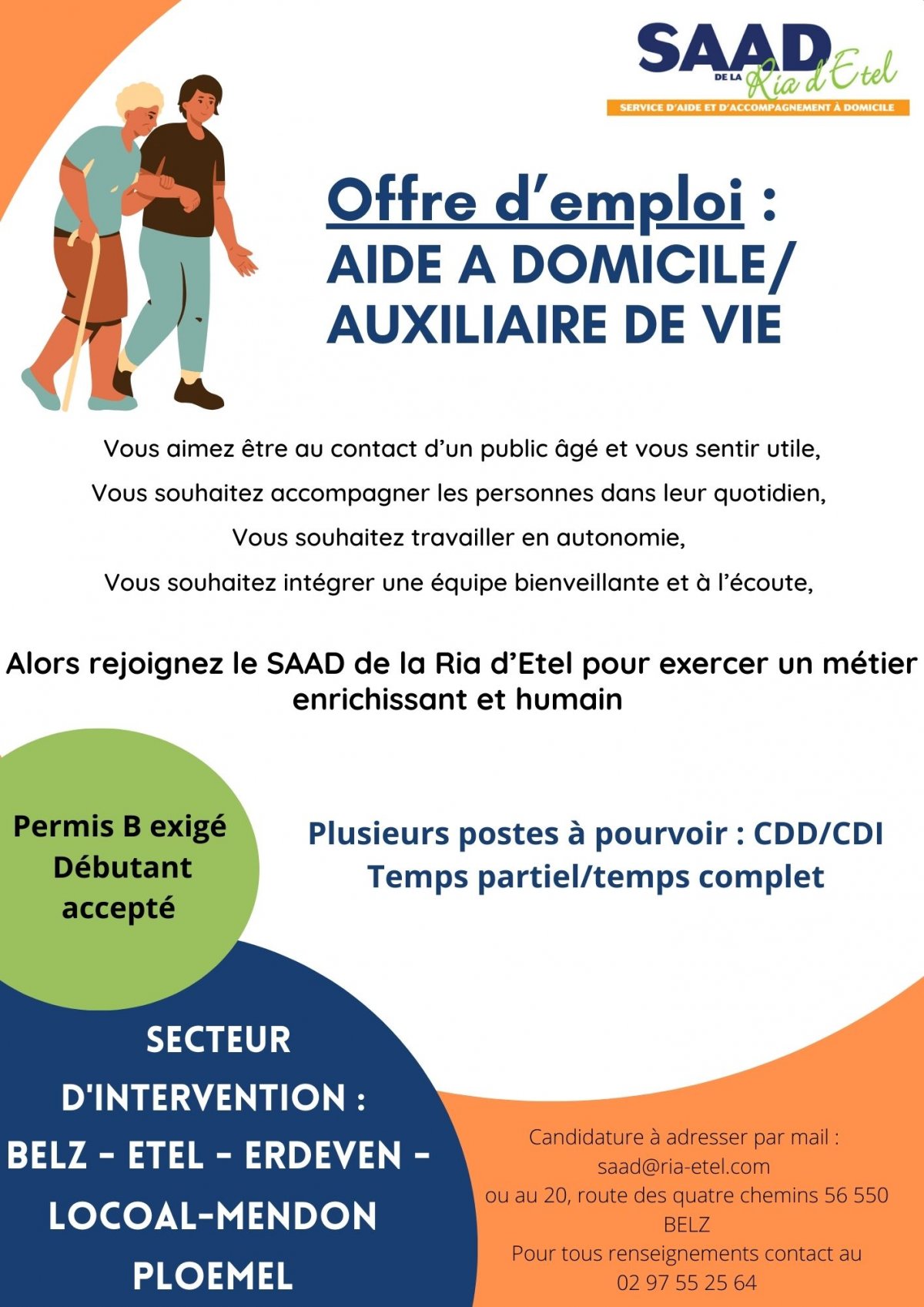 SAAD DE LA Ria d'Etel
SERVICE D'AIDE ET D'ACCOMPAGNEMENT À DOMICILE

Offre d'emploi :
AIDE A DOMICILE/
AUXILIAIRE DE VIE

Vous aimez être au contact d'un public âgé et vous sentir utile,
Vous souhaitez accompagner les personnes dans leur quotidien,
Vous souhaitez travailler en autonomie,
Vous souhaitez intégrer une équipe bienveillante et à l'écoute,

Alors rejoignez le SAAD de la Ria d'Etel pour exercer un métier enrichissant et humain

Permis B exigé
Débutant accepté

Plusieurs postes à pourvoir : CDD/CDI
Temps partiel/temps complet

SECTEUR D'INTERVENTION :
BELZ - ETEL - ERDEVEN -
LOCOAL-MENDON
PLOEMEL

Candidature à adresser par mail :
saad@ria-etel.com
ou au 20, route des quatre chemins 56 550 BELZ
Pour tous renseignements contact au
02 97 55 25 64